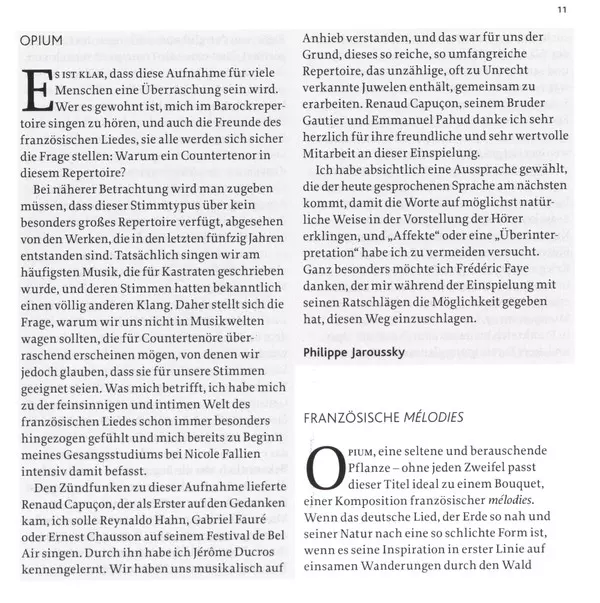 11

OPIUM

ES IST KLAR, dass diese Aufnahme für viele Menschen eine Überraschung sein wird. Wer es gewohnt ist, mich im Barockrepertoire singen zu hören, und auch die Freunde des französischen Liedes, sie alle werden sich sicher die Frage stellen: Warum ein Countertenor in diesem Repertoire?

Bei näherer Betrachtung wird man zugeben müssen, dass dieser Stimmtypus über kein besonders großes Repertoire verfügt, abgesehen von den Werken, die in den letzten fünfzig Jahren entstanden sind. Tatsächlich singen wir am häufigsten Musik, die für Kastraten geschrieben wurde, und deren Stimmen hatten bekanntlich einen völlig anderen Klang. Daher stellt sich die Frage, warum wir uns nicht in Musikwelten wagen sollten, die für Countertenöre überraschend erscheinen mögen, von denen wir jedoch glauben, dass sie für unsere Stimmen geeignet seien. Was mich betrifft, ich habe mich zu der feinsinnigen und intimen Welt des französischen Liedes schon immer besonders hingezogen gefühlt und mich bereits zu Beginn meines Gesangsstudiums bei Nicole Fallien intensiv damit befasst.

Den Zündfunken zu dieser Aufnahme lieferte Renaud Capuçon, der als Erster auf den Gedanken kam, ich solle Reynaldo Hahn, Gabriel Fauré oder Ernest Chausson auf seinem Festival de Bel Air singen. Durch ihn habe ich Jérôme Ducros kennengelernt. Wir haben uns musikalisch auf Anhieb verstanden, und das war für uns der Grund, dieses so reiche, so umfangreiche Repertoire, das unzählige, oft zu Unrecht verkannte Juwelen enthält, gemeinsam zu erarbeiten. Renaud Capuçon, seinem Bruder Gautier und Emmanuel Pahud danke ich sehr herzlich für ihre freundliche und sehr wertvolle Mitarbeit an dieser Einspielung.

Ich habe absichtlich eine Aussprache gewählt, die der heute gesprochenen Sprache am nächsten kommt, damit die Worte auf möglichst natürliche Weise in der Vorstellung der Hörer erklingen, und „Affekte" oder eine „Überinterpretation" habe ich zu vermeiden versucht. Ganz besonders möchte ich Frédéric Faye danken, der mir während der Einspielung mit seinen Ratschlägen die Möglichkeit gegeben hat, diesen Weg einzuschlagen.

Philippe Jaroussky

FRANZÖSISCHE MÉLODIES

OPIUM, eine seltene und berauschende Pflanze – ohne jeden Zweifel passt dieser Titel ideal zu einem Bouquet, einer Komposition französischer mélodies. Wenn das deutsche Lied, der Erde so nah und seiner Natur nach eine so schlichte Form ist, wenn es seine Inspiration in erster Linie auf einsamen Wanderungen durch den Wald